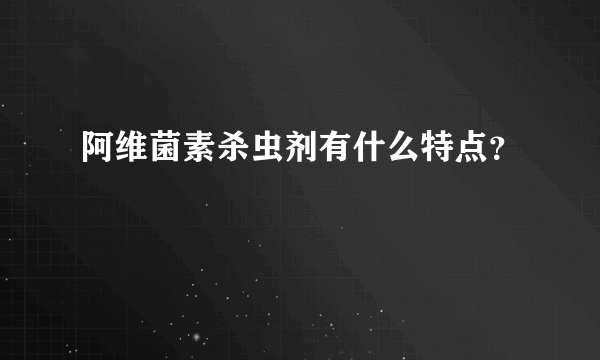 阿维菌素杀虫剂有什么特点?